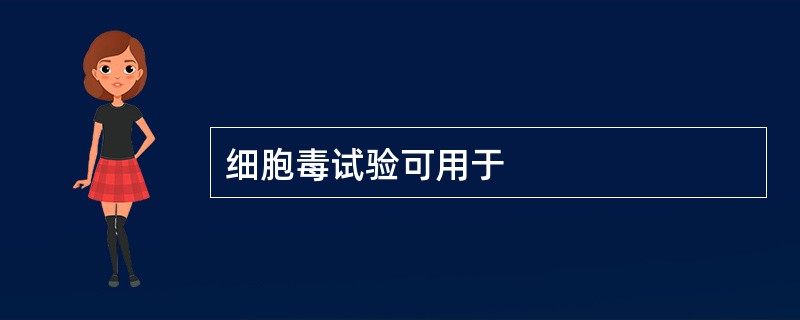 细胞毒试验可用于